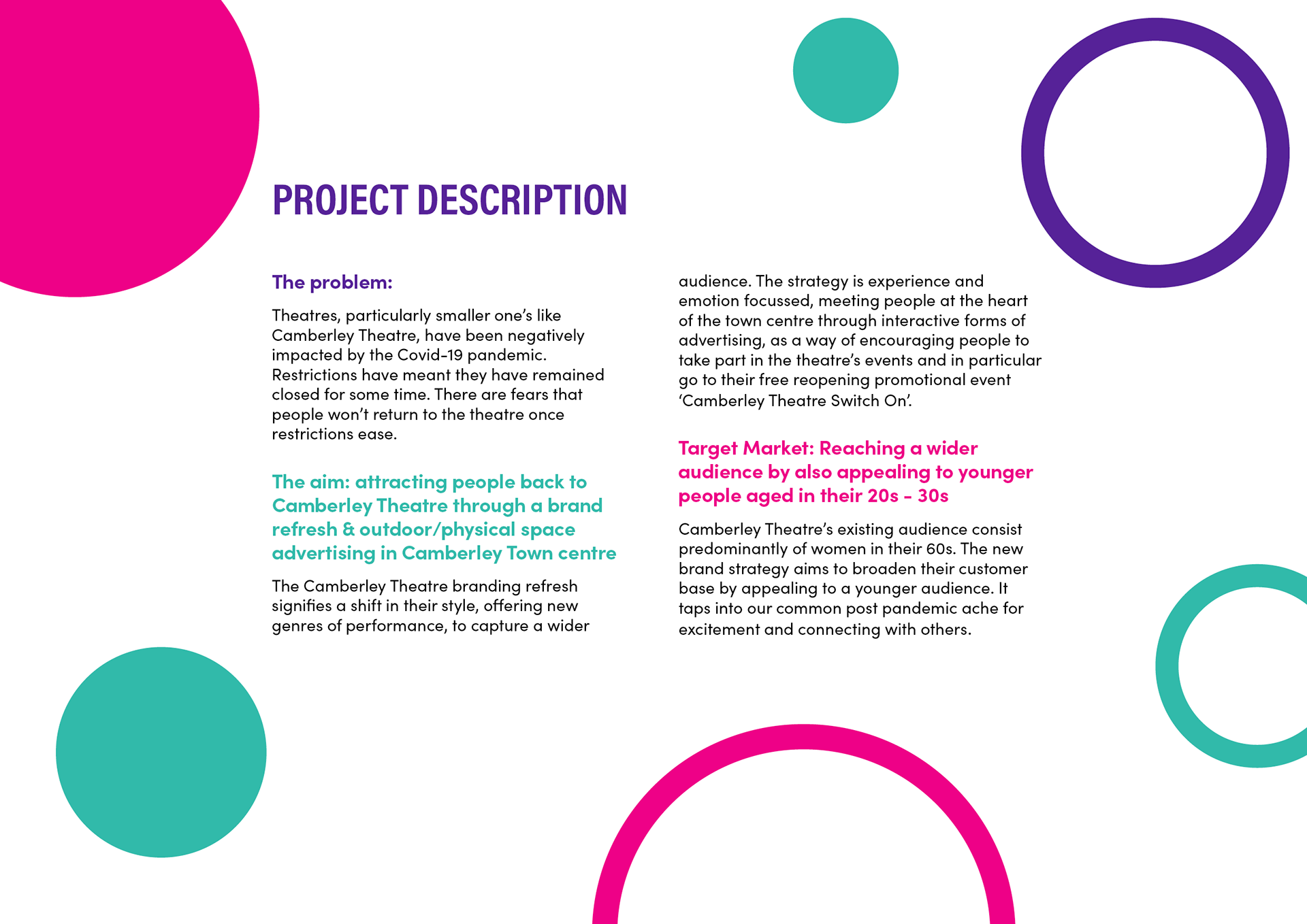 PROJECT DESCRIPTION

The problem:

Theatres, particularly smaller one's like Camberley Theatre, have been negatively impacted by the Covid-19 pandemic. Restrictions have meant they have remained closed for some time. There are fears that people won't return to the theatre once restrictions ease.

The aim: attracting people back to Camberley Theatre through a brand refresh & outdoor/physical space advertising in Camberley Town centre

The Camberley Theatre branding refresh signifies a shift in their style, offering new genres of performance, to capture a wider audience. The strategy is experience and emotion focussed, meeting people at the heart of the town centre through interactive forms of advertising, as a way of encouraging people to take part in the theatre's events and in particular go to their free reopening promotional event 'Camberley Theatre Switch On'.

Target Market: Reaching a wider audience by also appealing to younger people aged in their 20s - 30s

Camberley Theatre's existing audience consist predominantly of women in their 60s. The new brand strategy aims to broaden their customer base by appealing to a younger audience. It taps into our common post pandemic ache for excitement and connecting with others.